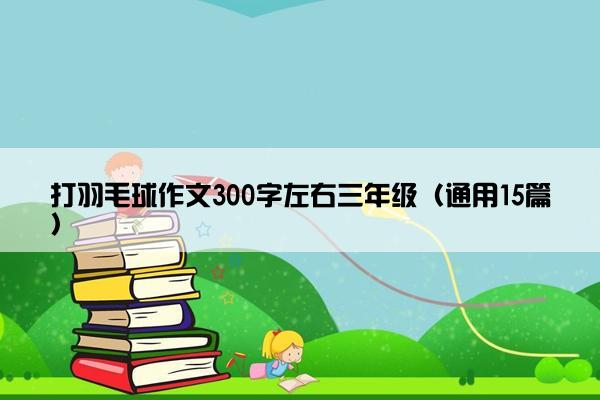 打羽毛球作文300字左右三年级（通用15篇）